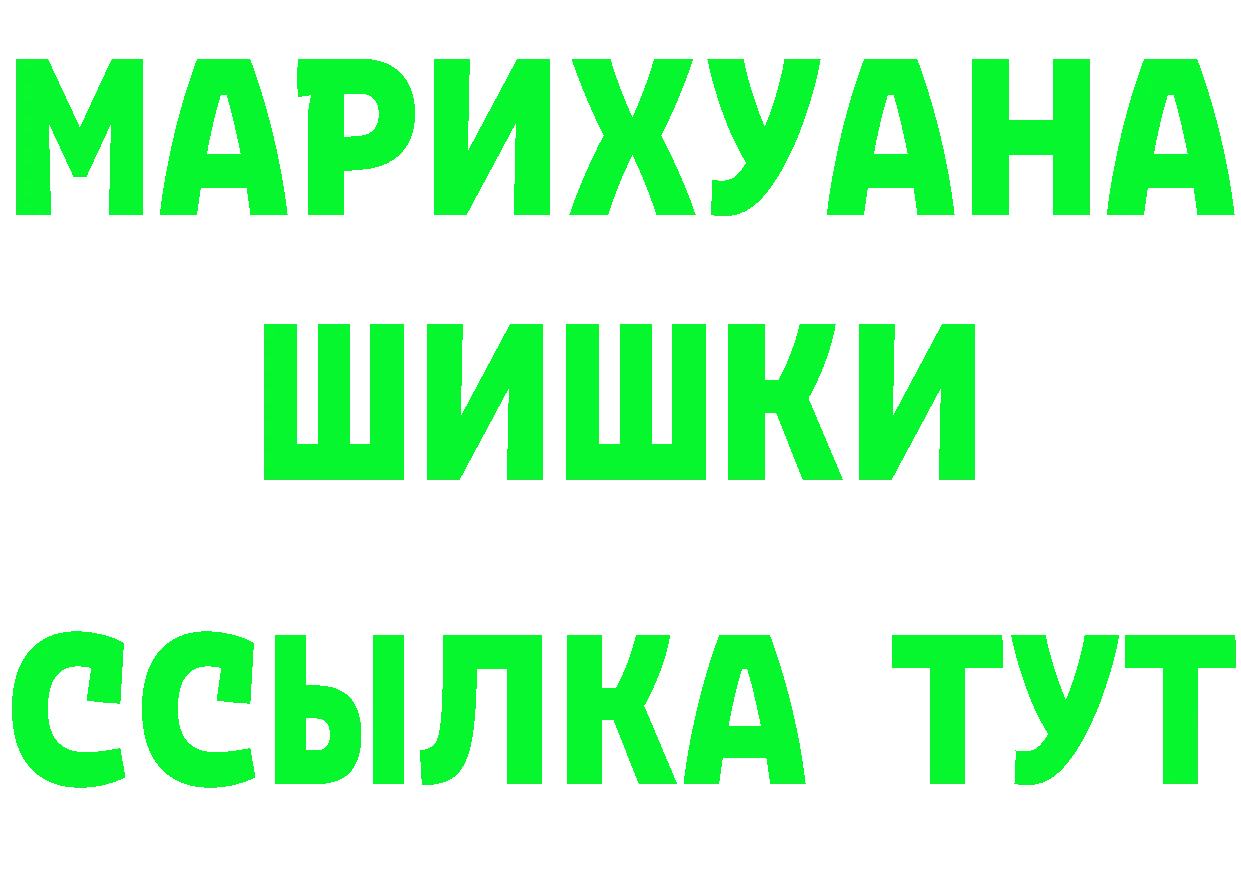 МАРИХУАНА
ШИШКИ
ССЫЛКА ТУТ